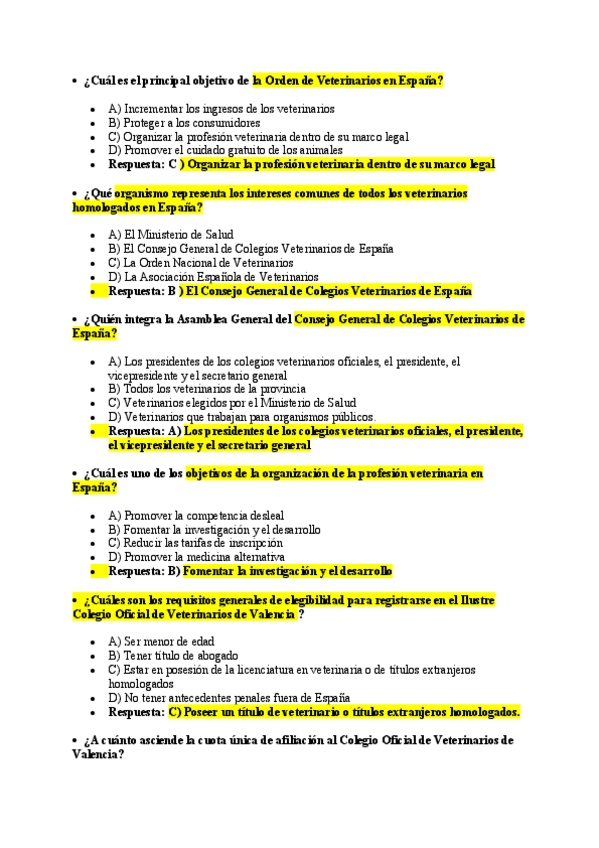 • ¿Cuál es el principal objetivo de la Orden de Veterinarios en España?

• A) Incrementar los ingresos de los veterinarios
• B) Proteger a los consumidores
• C) Organizar la profesión veterinaria dentro de su marco legal
• D) Promover el cuidado gratuito de los animales
• Respuesta: C ) Organizar la profesión veterinaria dentro de su marco legal

• ¿Qué organismo representa los intereses comunes de todos los veterinarios homologados en España?

• A) El Ministerio de Salud
• B) El Consejo General de Colegios Veterinarios de España
• C) La Orden Nacional de Veterinarios
• D) La Asociación Española de Veterinarios
• Respuesta: B ) El Consejo General de Colegios Veterinarios de España

• ¿Quién integra la Asamblea General del Consejo General de Colegios Veterinarios de España?

• A) Los presidentes de los colegios veterinarios oficiales, el presidente, el vicepresidente y el secretario general
• B) Todos los veterinarios de la provincia
• C) Veterinarios elegidos por el Ministerio de Salud
• D) Veterinarios que trabajan para organismos públicos.
• Respuesta: A) Los presidentes de los colegios veterinarios oficiales, el presidente, el vicepresidente y el secretario general

• ¿Cuál es uno de los objetivos de la organización de la profesión veterinaria en España?

• A) Promover la competencia desleal
• B) Fomentar la investigación y el desarrollo
• C) Reducir las tarifas de inscripción
• D) Promover la medicina alternativa
• Respuesta: B) Fomentar la investigación y el desarrollo

• ¿Cuáles son los requisitos generales de elegibilidad para registrarse en el Ilustre Colegio Oficial de Veterinarios de Valencia ?

• A) Ser menor de edad
• B) Tener título de abogado
• C) Estar en posesión de la licenciatura en veterinaria o de títulos extranjeros homologados
• D) No tener antecedentes penales fuera de España
• Respuesta: C) Poseer un título de veterinario o títulos extranjeros homologados.

• ¿A cuánto asciende la cuota única de afiliación al Colegio Oficial de Veterinarios de Valencia?